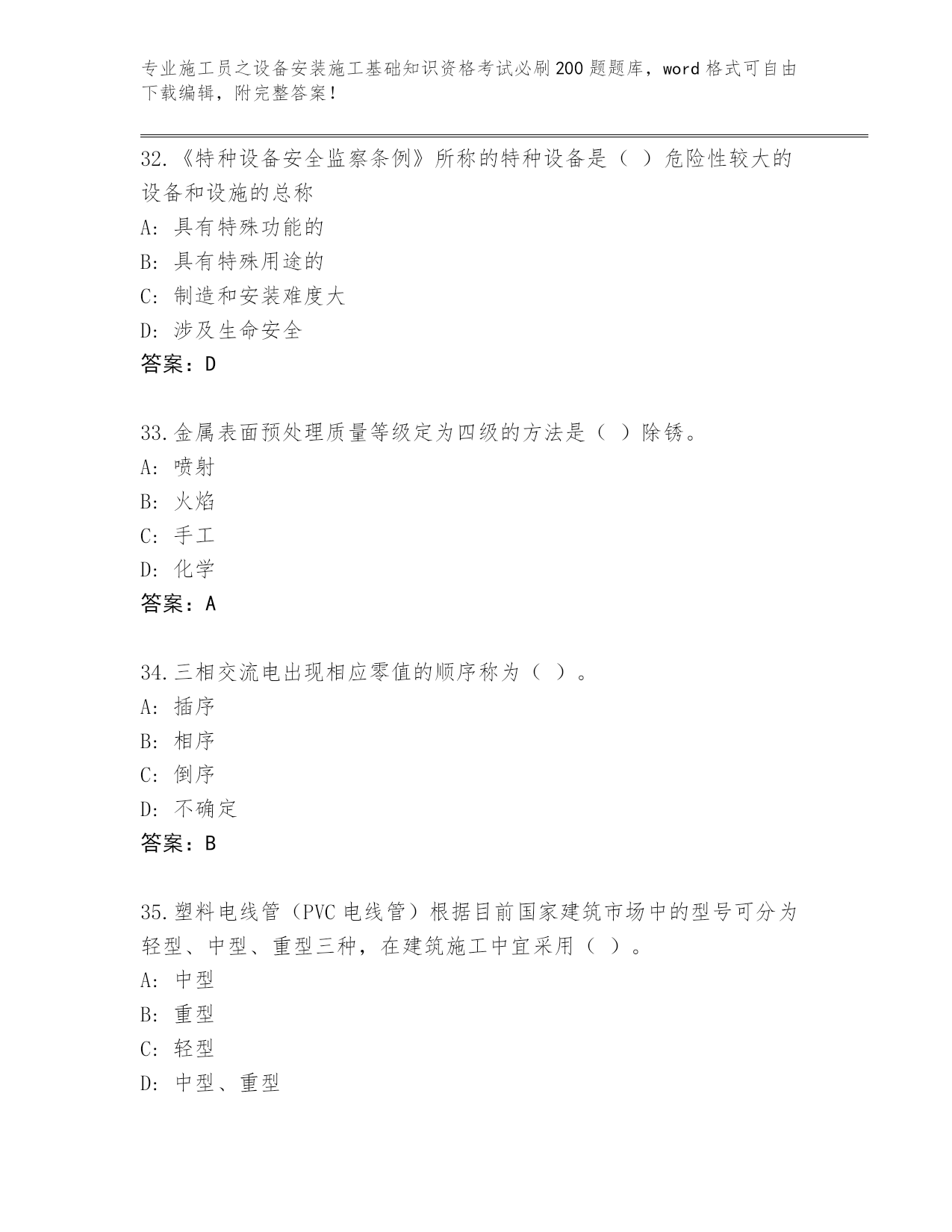 专业施工员之设备安装施工基础知识资格考试必刷200题题库，word格式可自由下载编辑，附完整答案！

32.《特种设备安全监察条例》所称的特种设备是（ ）危险性较大的设备和设施的总称

A: 具有特殊功能的

B: 具有特殊用途的

C: 制造和安装难度大

D: 涉及生命安全

答案：D

33.金属表面预处理质量等级定为四级的方法是（ ）除锈。

A: 喷射

B: 火焰

C: 手工

D: 化学

答案：A

34.三相交流电出现相应零值的顺序称为（ ）。

A: 插序

B: 相序

C: 倒序

D: 不确定

答案：B

35.塑料电线管（PVC电线管）根据目前国家建筑市场中的型号可分为轻型、中型、重型三种，在建筑施工中宜采用（ ）。

A: 中型

B: 重型

C: 轻型

D: 中型、重型